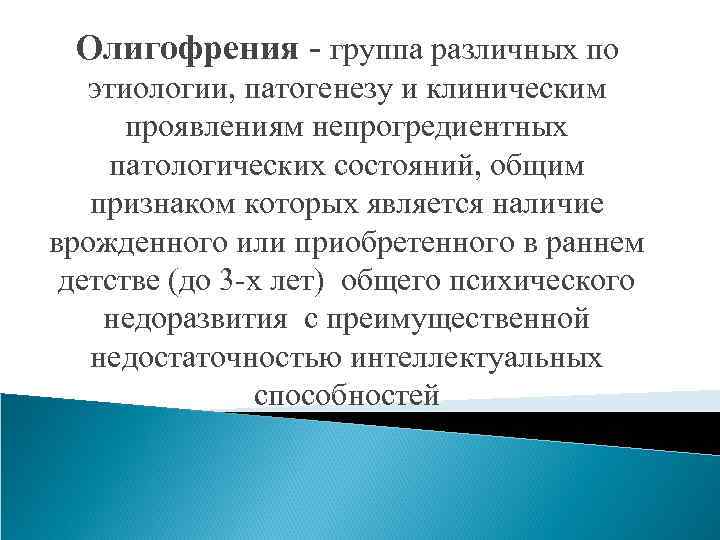 Олигофрения - группа различных по этиологии, патогенезу и клиническим проявлениям непрогредиентных патологических состояний, общим признаком которых является наличие врожденного или приобретенного в раннем детстве (до 3-х лет) общего психического недоразвития с преимущественной недостаточностью интеллектуальных способностей